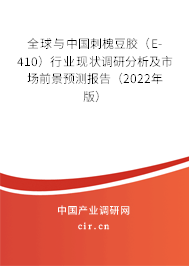 全球与中国刺槐豆胶（E-410）行业现状调研分析及市场前景预测报告（2022年版）

中国产业调研网

cir.cn